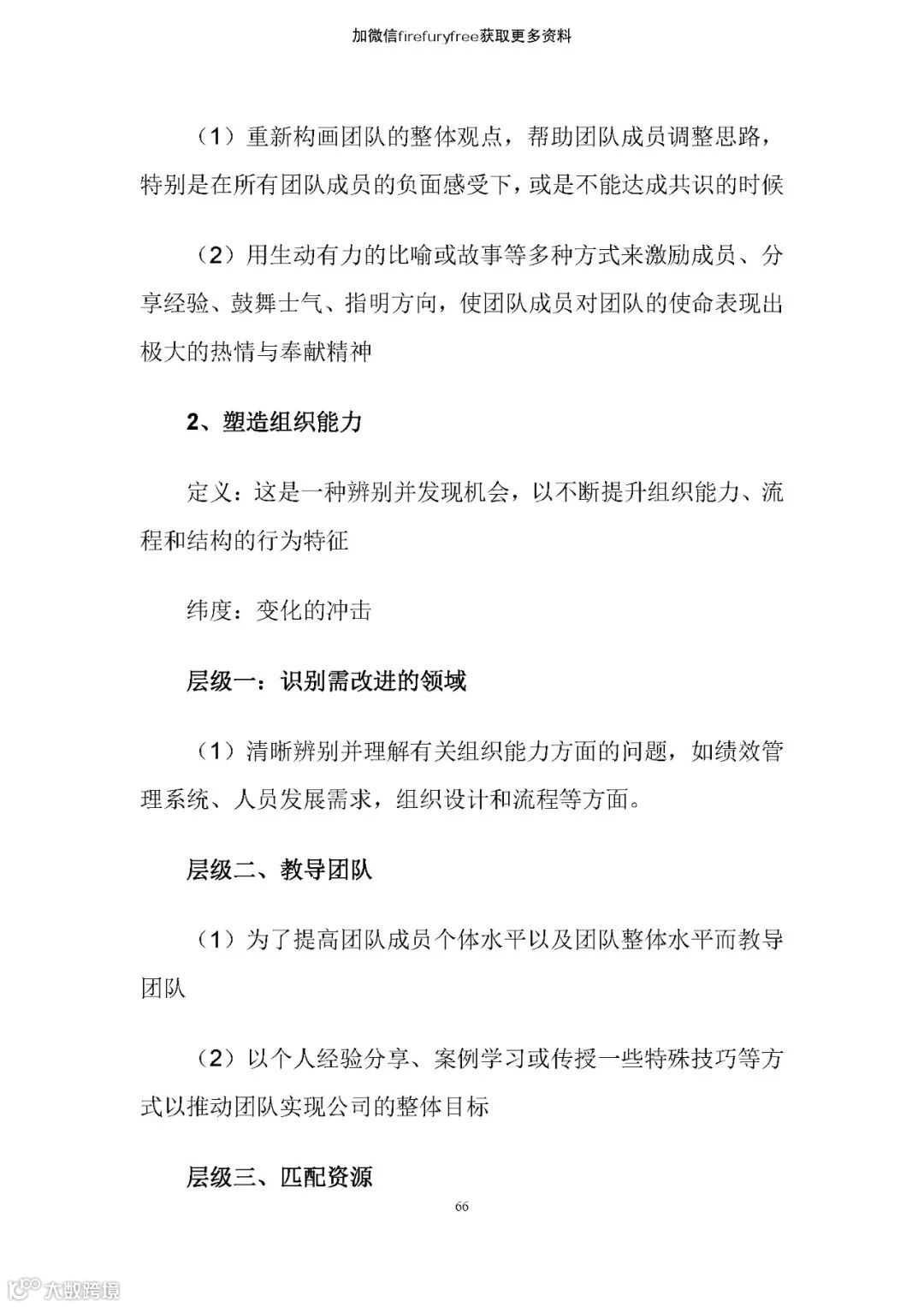 加微信firefuryfree获取更多资料

（1）重新构画团队的整体观点，帮助团队成员调整思路，特别是在所有团队成员的负面感受下，或是不能达成共识的时候

（2）用生动有力的比喻或故事等多种方式来激励成员、分享经验、鼓舞士气、指明方向，使团队成员对团队的使命表现出极大的热情与奉献精神

2、塑造组织能力

定义：这是一种辨别并发现机会，以不断提升组织能力、流程和结构的行为特征

纬度：变化的冲击

层级一：识别需改进的领域

（1）清晰辨别并理解有关组织能力方面的问题，如绩效管理系统、人员发展需求，组织设计和流程等方面。

层级二、教导团队

（1）为了提高团队成员个体水平以及团队整体水平而教导团队

（2）以个人经验分享、案例学习或传授一些特殊技巧等方式以推动团队实现公司的整体目标

层级三、匹配资源

66

大数跨境